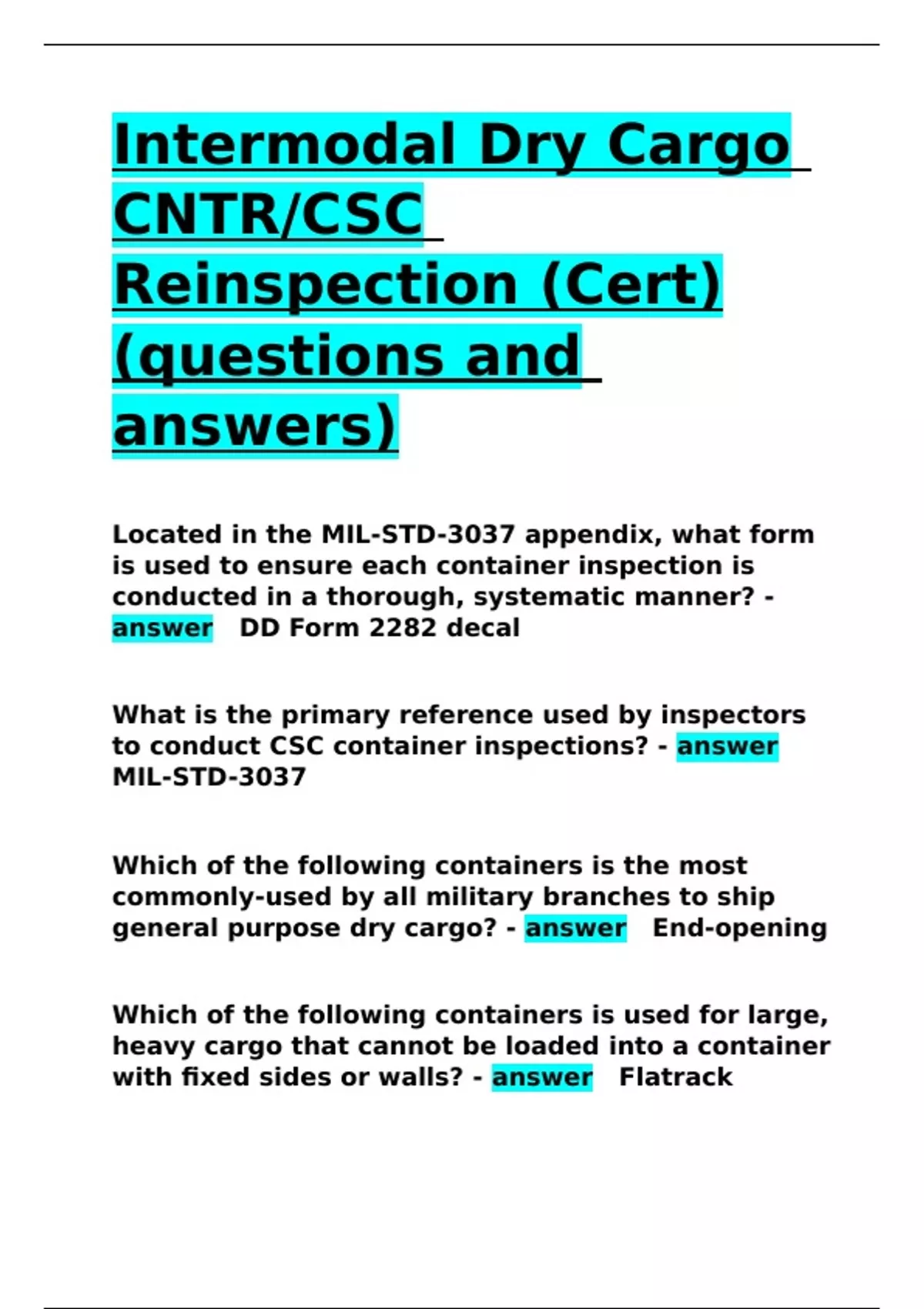 Intermodal Dry Cargo CNTR/CSC Reinspection (Cert) (questions and answers)

Located in the MIL-STD-3037 appendix, what form is used to ensure each container inspection is conducted in a thorough, systematic manner? - answer DD Form 2282 decal

What is the primary reference used by inspectors to conduct CSC container inspections? - answer MIL-STD-3037

Which of the following containers is the most commonly-used by all military branches to ship general purpose dry cargo? - answer End-opening

Which of the following containers is used for large, heavy cargo that cannot be loaded into a container with fixed sides or walls? - answer Flatrack